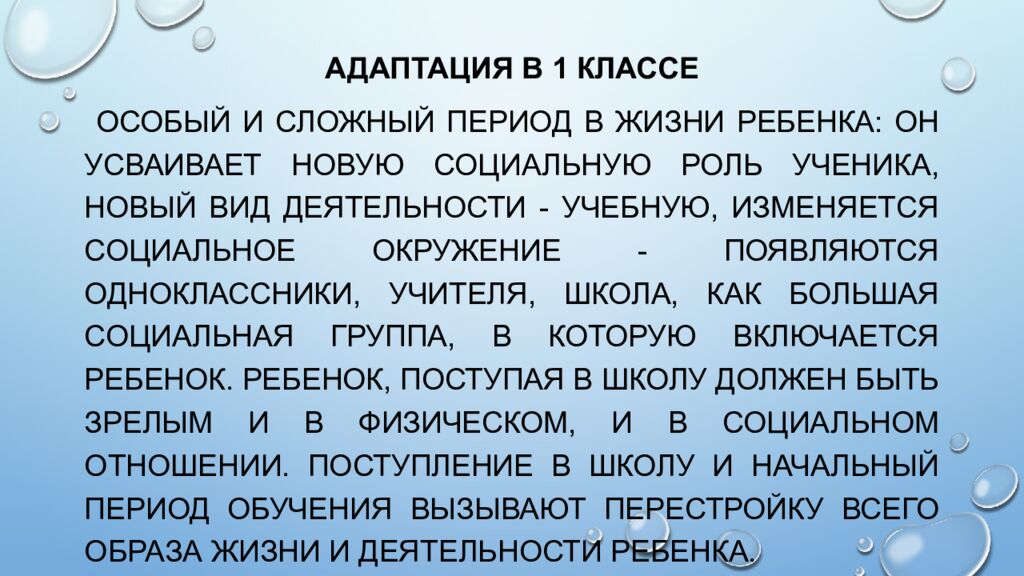 АДАПТАЦИЯ В 1 КЛАССЕ

ОСОБЫЙ И СЛОЖНЫЙ ПЕРИОД В ЖИЗНИ РЕБЕНКА: ОН УСВАИВАЕТ НОВУЮ СОЦИАЛЬНУЮ РОЛЬ УЧЕНИКА, НОВЫЙ ВИД ДЕЯТЕЛЬНОСТИ - УЧЕБНУЮ, ИЗМЕНЯЕТСЯ СОЦИАЛЬНОЕ ОКРУЖЕНИЕ - ПОЯВЛЯЮТСЯ ОДНОКЛАССНИКИ, УЧИТЕЛЯ, ШКОЛА, КАК БОЛЬШАЯ СОЦИАЛЬНАЯ ГРУППА, В КОТОРУЮ ВКЛЮЧАЕТСЯ РЕБЕНОК. РЕБЕНОК, ПОСТУПАЯ В ШКОЛУ ДОЛЖЕН БЫТЬ ЗРЕЛЫМ И В ФИЗИЧЕСКОМ, И В СОЦИАЛЬНОМ ОТНОШЕНИИ. ПОСТУПЛЕНИЕ В ШКОЛУ И НАЧАЛЬНЫЙ ПЕРИОД ОБУЧЕНИЯ ВЫЗЫВАЮТ ПЕРЕСТРОЙКУ ВСЕГО ОБРАЗА ЖИЗНИ И ДЕЯТЕЛЬНОСТИ РЕБЕНКА.